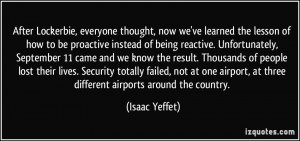 After Lockerbie, everyone thought, now we've learned the lesson of how to be proactive instead of being reactive. Unfortunately, September 11 came and we know the result. Thousands of people lost their lives. Security totally failed, not at one airport, at three different airports around the country.

(Isaac Yeffet)

izquotes.com